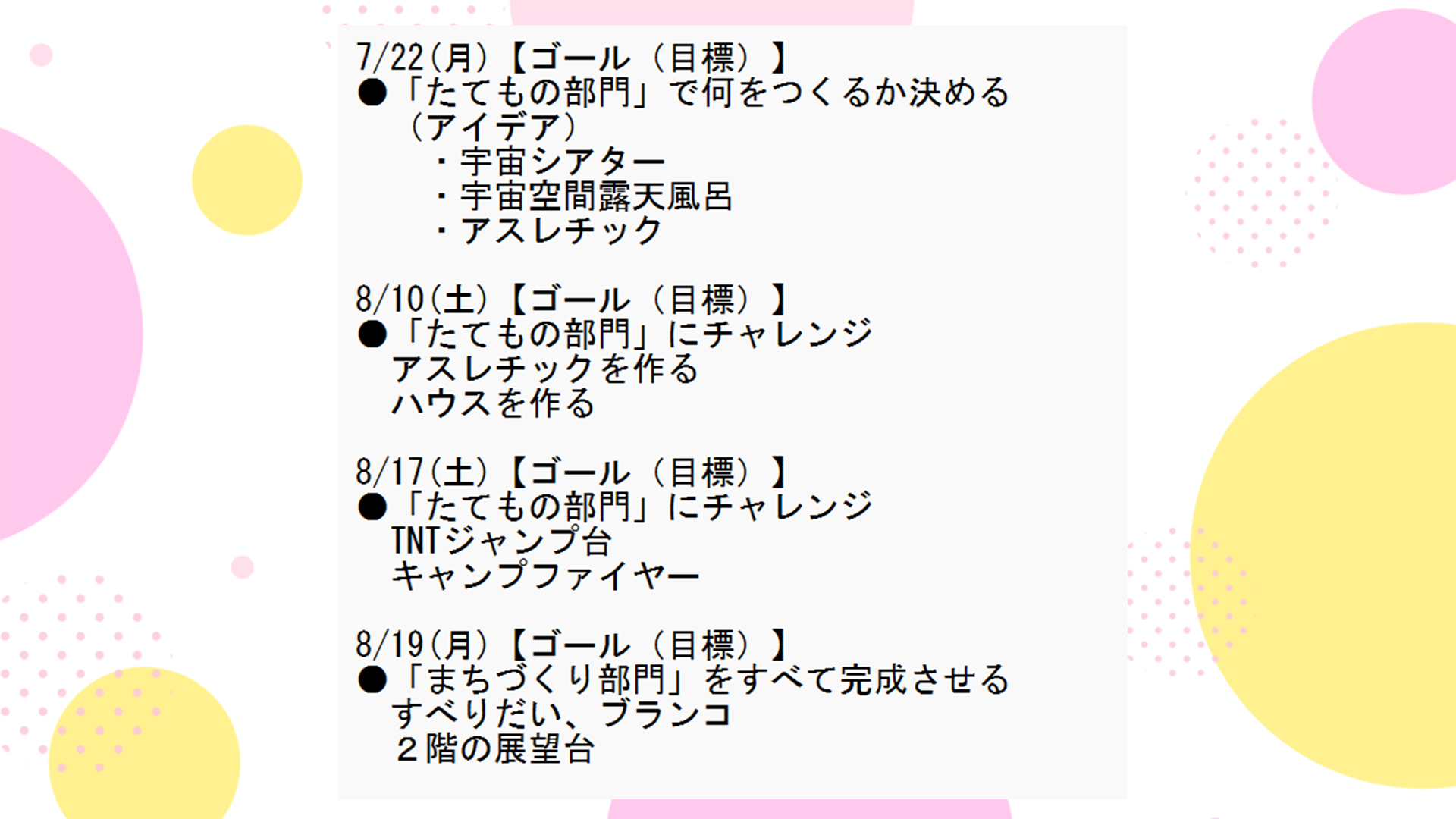 7/22(月)【ゴール（目標）】
●「たてもの部門」で何をつくるか決める
（アイデア）
・宇宙シアター
・宇宙空間露天風呂
・アスレチック

8/10(土)【ゴール（目標）】
●「たてもの部門」にチャレンジ
アスレチックを作る
ハウスを作る

8/17(土)【ゴール（目標）】
●「たてもの部門」にチャレンジ
TNTジャンプ台
キャンプファイヤー

8/19(月)【ゴール（目標）】
●「まちづくり部門」をすべて完成させる
すべりだい、ブランコ
２階の展望台